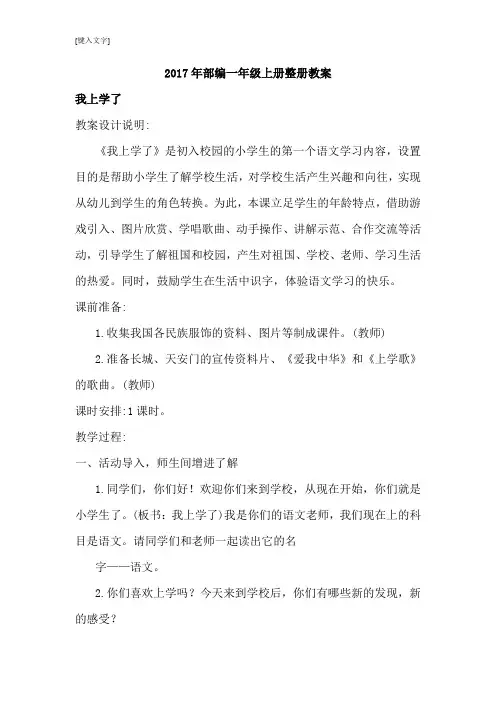 [键入文字]

2017年部编一年级上册整册教案

我上学了

教案设计说明:

《我上学了》是初入校园的小学生的第一个语文学习内容，设置目的是帮助小学生了解学校生活，对学校生活产生兴趣和向往，实现从幼儿到学生的角色转换。为此，本课立足学生的年龄特点，借助游戏引入、图片欣赏、学唱歌曲、动手操作、讲解示范、合作交流等活动，引导学生了解祖国和校园，产生对祖国、学校、老师、学习生活的热爱。同时，鼓励学生在生活中识字，体验语文学习的快乐。

课前准备:

1.收集我国各民族服饰的资料、图片等制成课件。(教师)

2.准备长城、天安门的宣传资料片、《爱我中华》和《上学歌》的歌曲。(教师)

课时安排:1课时。

教学过程:

一、活动导入，师生间增进了解

1.同学们，你们好！欢迎你们来到学校，从现在开始，你们就是小学生了。(板书：我上学了)我是你们的语文老师，我们现在上的科目是语文。请同学们和老师一起读出它的名

字——语文。

2.你们喜欢上学吗？今天来到学校后，你们有哪些新的发现，新的感受？